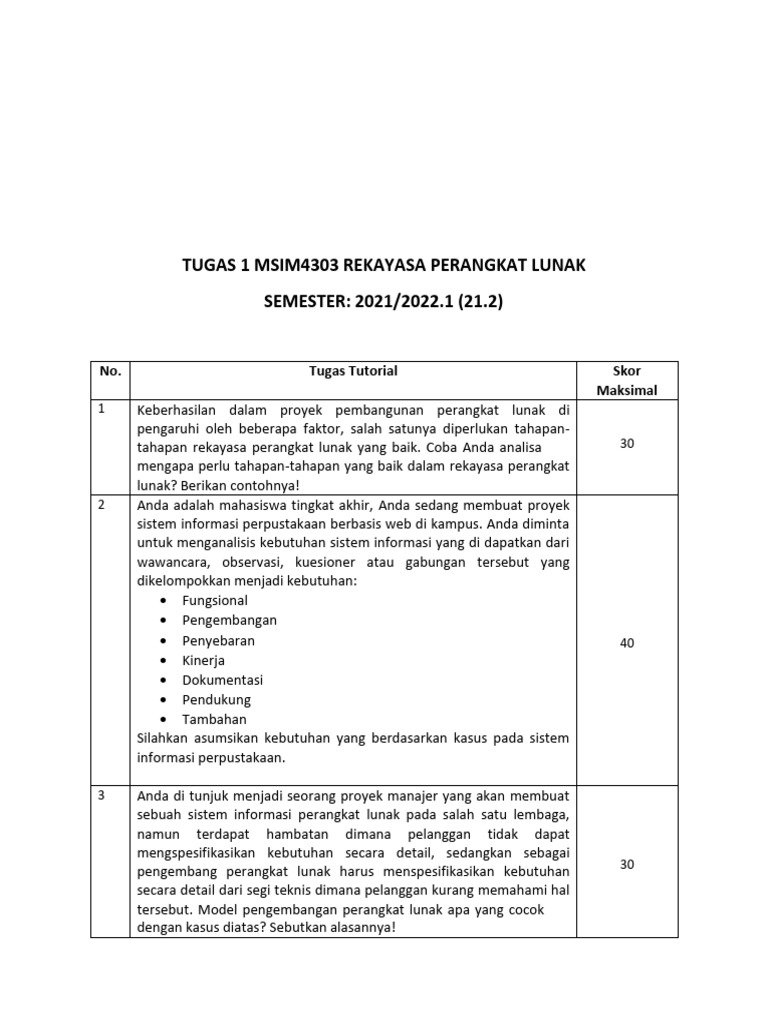 TUGAS 1 MSIM4303 REKAYASA PERANGKAT LUNAK

SEMESTER: 2021/2022.1 (21.2)

| No. | Tugas Tutorial | Skor Maksimal |
|---|---|---|
| 1 | Keberhasilan dalam proyek pembangunan perangkat lunak di pengaruhi oleh beberapa faktor, salah satunya diperlukan tahapan-tahapan rekayasa perangkat lunak yang baik. Coba Anda analisa mengapa perlu tahapan-tahapan yang baik dalam rekayasa perangkat lunak? Berikan contohnya! | 30 |
| 2 | Anda adalah mahasiswa tingkat akhir, Anda sedang membuat proyek sistem informasi perpustakaan berbasis web di kampus. Anda diminta untuk menganalisis kebutuhan sistem informasi yang di dapatkan dari wawancara, observasi, kuesioner atau gabungan tersebut yang dikelompokkan menjadi kebutuhan: • Fungsional • Pengembangan • Penyebaran • Kinerja • Dokumentasi • Pendukung • Tambahan Silahkan asumsikan kebutuhan yang berdasarkan kasus pada sistem informasi perpustakaan. | 40 |
| 3 | Anda di tunjuk menjadi seorang proyek manajer yang akan membuat sebuah sistem informasi perangkat lunak pada salah satu lembaga, namun terdapat hambatan dimana pelanggan tidak dapat mengspesifikasikan kebutuhan secara detail, sedangkan sebagai pengembang perangkat lunak harus menspesifikasikan kebutuhan secara detail dari segi teknis dimana pelanggan kurang memahami hal tersebut. Model pengembangan perangkat lunak apa yang cocok dengan kasus diatas? Sebutkan alasannya! | 30 |